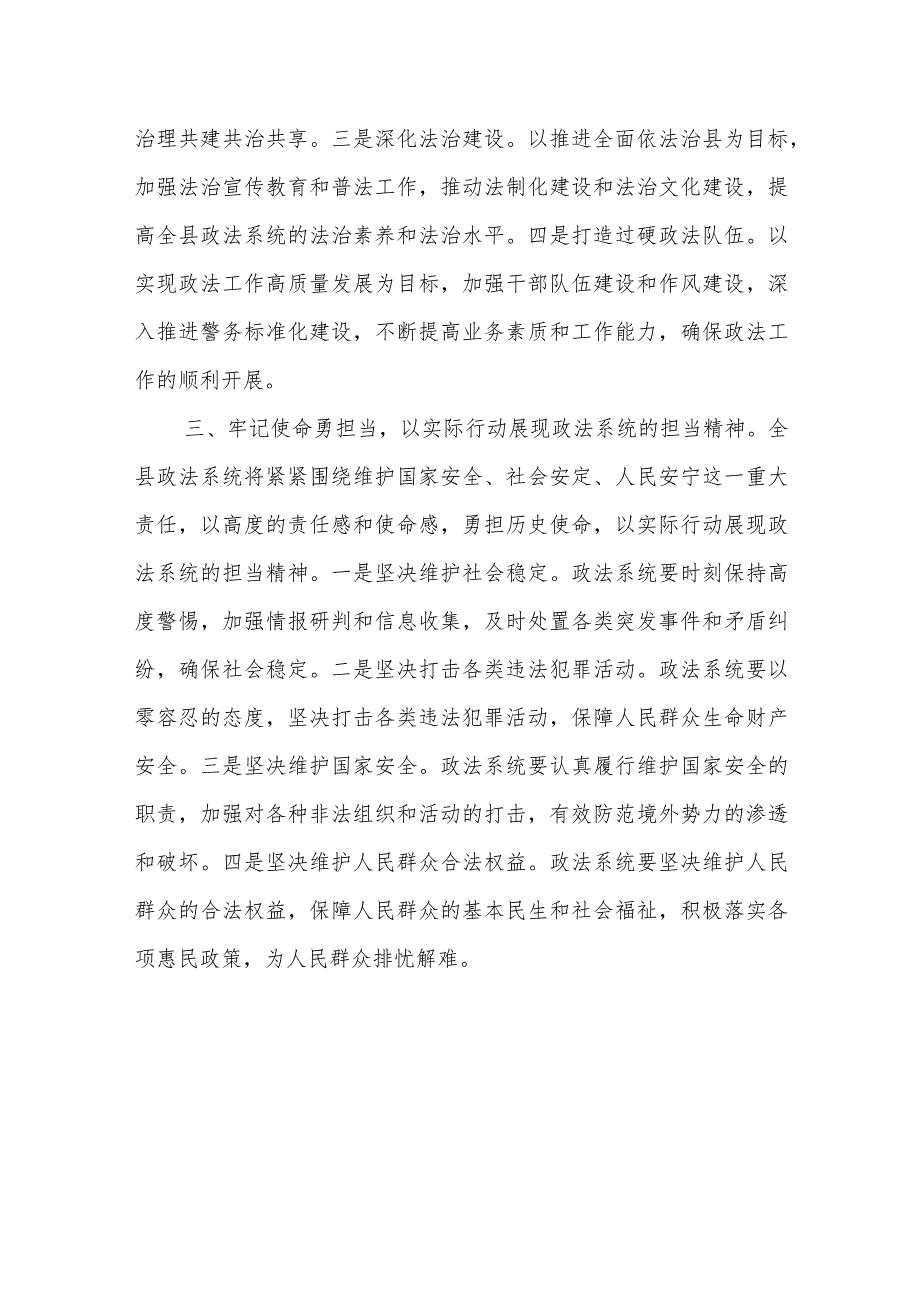 治理共建共治共享。三是深化法治建设。以推进全面依法治县为目标，加强法治宣传教育和普法工作，推动法制化建设和法治文化建设，提高全县政法系统的法治素养和法治水平。四是打造过硬政法队伍。以实现政法工作高质量发展为目标，加强干部队伍建设和作风建设，深入推进警务标准化建设，不断提高业务素质和工作能力，确保政法工作的顺利开展。

三、牢记使命勇担当，以实际行动展现政法系统的担当精神。全县政法系统将紧紧围绕维护国家安全、社会安定、人民安宁这一重大责任，以高度的责任感和使命感，勇担历史使命，以实际行动展现政法系统的担当精神。一是坚决维护社会稳定。政法系统要时刻保持高度警惕，加强情报研判和信息收集，及时处置各类突发事件和矛盾纠纷，确保社会稳定。二是坚决打击各类违法犯罪活动。政法系统要以零容忍的态度，坚决打击各类违法犯罪活动，保障人民群众生命财产安全。三是坚决维护国家安全。政法系统要认真履行维护国家安全的职责，加强对各种非法组织和活动的打击，有效防范境外势力的渗透和破坏。四是坚决维护人民群众合法权益。政法系统要坚决维护人民群众的合法权益，保障人民群众的基本民生和社会福祉，积极落实各项惠民政策，为人民群众排忧解难。